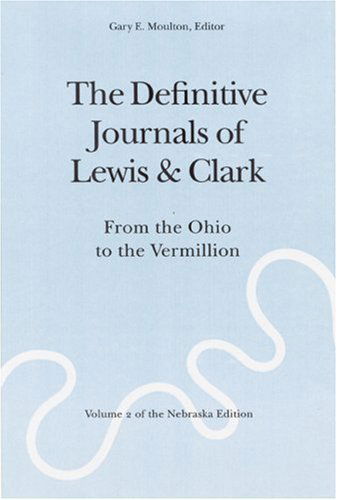 Gary E. Moulton, Editor

The Definitive Journals of Lewis & Clark

From the Ohio to the Vermillion

Volume 2 of the Nebraska Edition